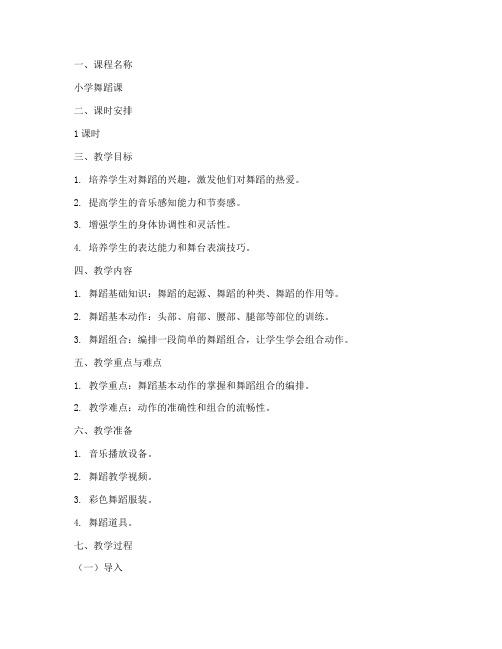 一、课程名称

小学舞蹈课

二、课时安排

1 课时

三、教学目标

1. 培养学生对舞蹈的兴趣，激发他们对舞蹈的热爱。

2. 提高学生的音乐感知能力和节奏感。

3. 增强学生的身体协调性和灵活性。

4. 培养学生的表达能力和舞台表演技巧。

四、教学内容

1. 舞蹈基础知识：舞蹈的起源、舞蹈的种类、舞蹈的作用等。

2. 舞蹈基本动作：头部、肩部、腰部、腿部等部位的训练。

3. 舞蹈组合：编排一段简单的舞蹈组合，让学生学会组合动作。

五、教学重点与难点

1. 教学重点：舞蹈基本动作的掌握和舞蹈组合的编排。

2. 教学难点：动作的准确性和组合的流畅性。

六、教学准备

1. 音乐播放设备。

2. 舞蹈教学视频。

3. 彩色舞蹈服装。

4. 舞蹈道具。

七、教学过程

（一）导入